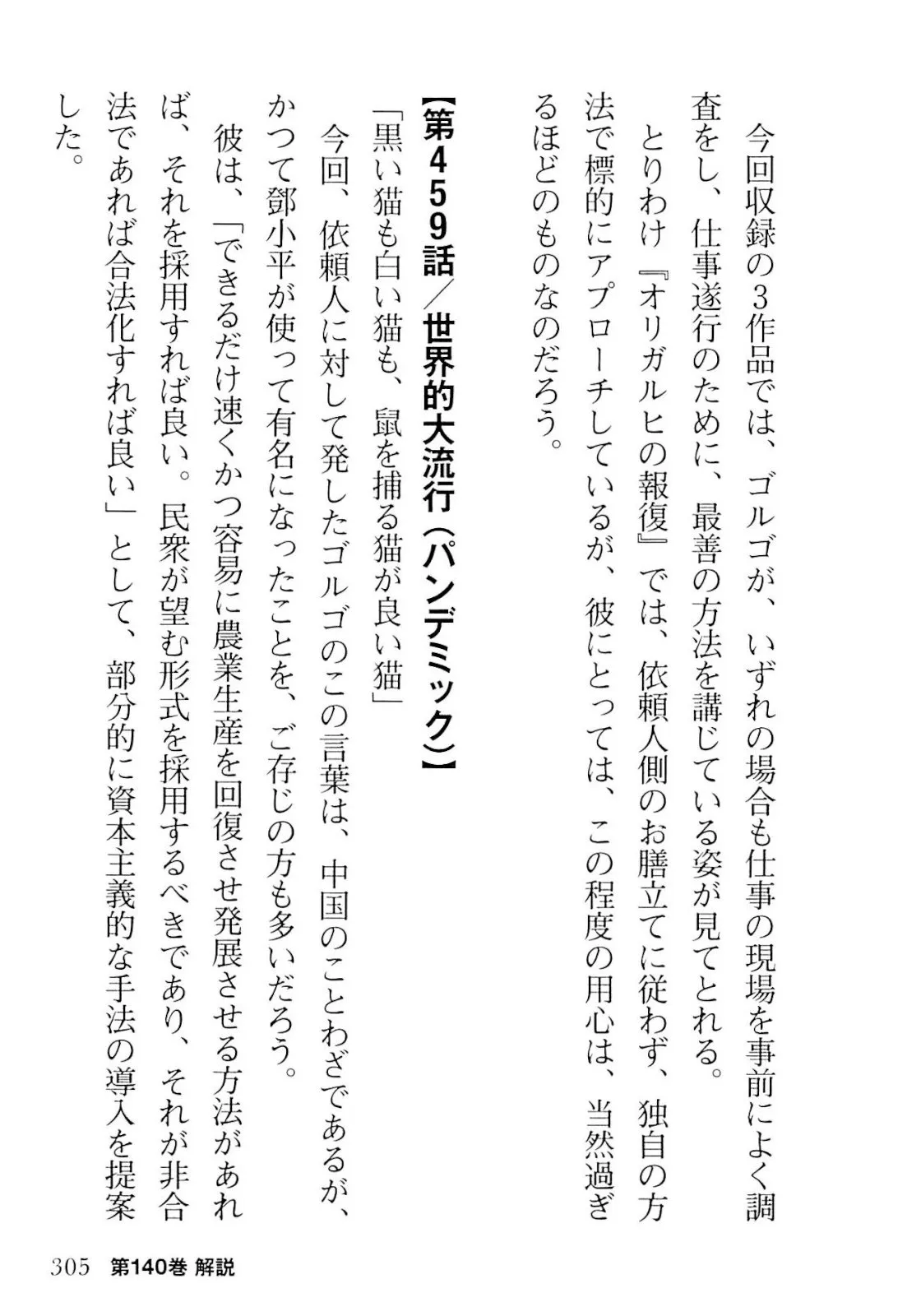 今回収録の3作品では、ゴルゴが、いずれの場合も仕事の現場を事前によく調査をし、仕事遂行のために、最善の方法を講じている姿が見てとれる。

とりわけ『オリガルヒの報復』では、依頼人側のお膳立てに従わず、独自の方法で標的にアプローチしているが、彼にとっては、この程度の用心は、当然過ぎるほどのものなのだろう。

【第459話／世界的大流行（パンデミック）】

「黒い猫も白い猫も、鼠を捕る猫が良い猫」

今回、依頼人に対して発したゴルゴのこの言葉は、中国のことわざであるが、かつて鄧小平が使って有名になったことを、ご存じの方も多いだろう。

彼は、「できるだけ速くかつ容易に農業生産を回復させ発展させる方法があれば、それを採用すれば良い。民衆が望む形式を採用するべきであり、それが非合法であれば合法化すれば良い」として、部分的に資本主義的な手法の導入を提案した。

305　第140巻 解説